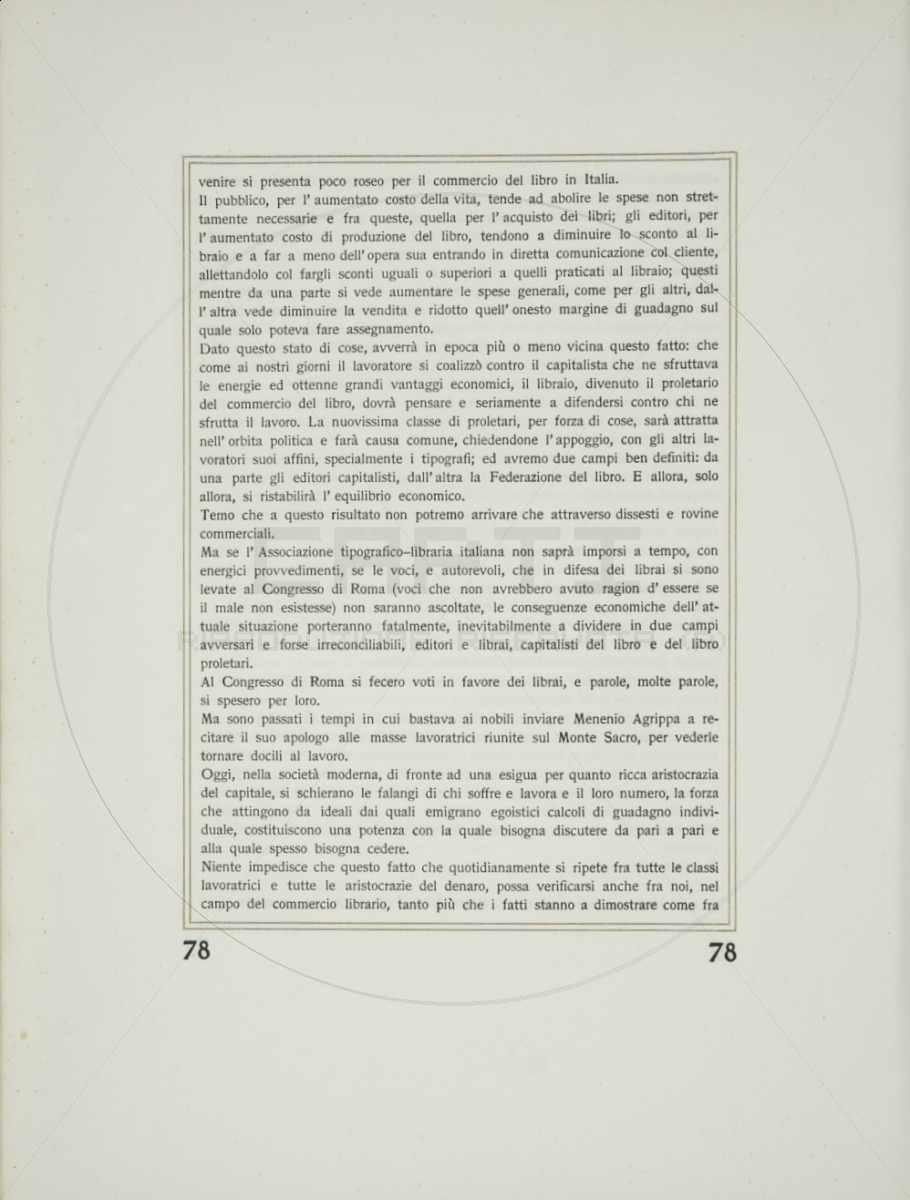 venire si presenta poco roseo per il commercio del libro in Italia.
Il pubblico, per l' aumentato costo della vita, tende ad abolire le spese non strettamente necessarie e fra queste, quella per l' acquisto dei libri; gli editori, per l' aumentato costo di produzione del libro, tendono a diminuire lo sconto al libraio e a far a meno dell' opera sua entrando in diretta comunicazione col cliente, allettandolo col fargli sconti uguali o superiori a quelli praticati al libraio; questi mentre da una parte si vede aumentare le spese generali, come per gli altri, dall' altra vede diminuire la vendita e ridotto quell' onesto margine di guadagno sul quale solo poteva fare assegnamento.
Dato questo stato di cose, avverrà in epoca più o meno vicina questo fatto: che come ai nostri giorni il lavoratore si coalizzò contro il capitalista che ne sfruttava le energie ed ottenne grandi vantaggi economici, il libraio, divenuto il proletario del commercio del libro, dovrà pensare e seriamente a difendersi contro chi ne sfrutta il lavoro. La nuovissima classe di proletari, per forza di cose, sarà attratta nell' orbita politica e farà causa comune, chiedendone l' appoggio, con gli altri lavoratori suoi affini, specialmente i tipografi; ed avremo due campi ben definiti: da una parte gli editori capitalisti, dall' altra la Federazione del libro. E allora, solo allora, si ristabilirà l' equilibrio economico.
Temo che a questo risultato non potremo arrivare che attraverso dissesti e rovine commerciali.
Ma se l' Associazione tipografico-libraria italiana non saprà imporsi a tempo, con energici provvedimenti, se le voci, e autorevoli, che in difesa dei librai si sono levate al Congresso di Roma (voci che non avrebbero avuto ragion d' essere se il male non esistesse) non saranno ascoltate, le conseguenze economiche dell' attuale situazione porteranno fatalmente, inevitabilmente a dividere in due campi avversari e forse irreconciliabili, editori e librai, capitalisti del libro e del libro proletari.
Al Congresso di Roma si fecero voti in favore dei librai, e parole, molte parole, si spesero per loro.
Ma sono passati i tempi in cui bastava ai nobili inviare Menenio Agrippa a recitare il suo apologo alle masse lavoratrici riunite sul Monte Sacro, per vederle tornare docili al lavoro.
Oggi, nella società moderna, di fronte ad una esigua per quanto ricca aristocrazia del capitale, si schierano le falangi di chi soffre e lavora e il loro numero, la forza che attingono da ideali dai quali emigrano egoistici calcoli di guadagno individuale, costituiscono una potenza con la quale bisogna discutere da pari a pari e alla quale spesso bisogna cedere.
Niente impedisce che questo fatto che quotidianamente si ripete fra tutte le classi lavoratrici e tutte le aristocrazie del denaro, possa verificarsi anche fra noi, nel campo del commercio librario, tanto più che i fatti stanno a dimostrare come fra

78 78